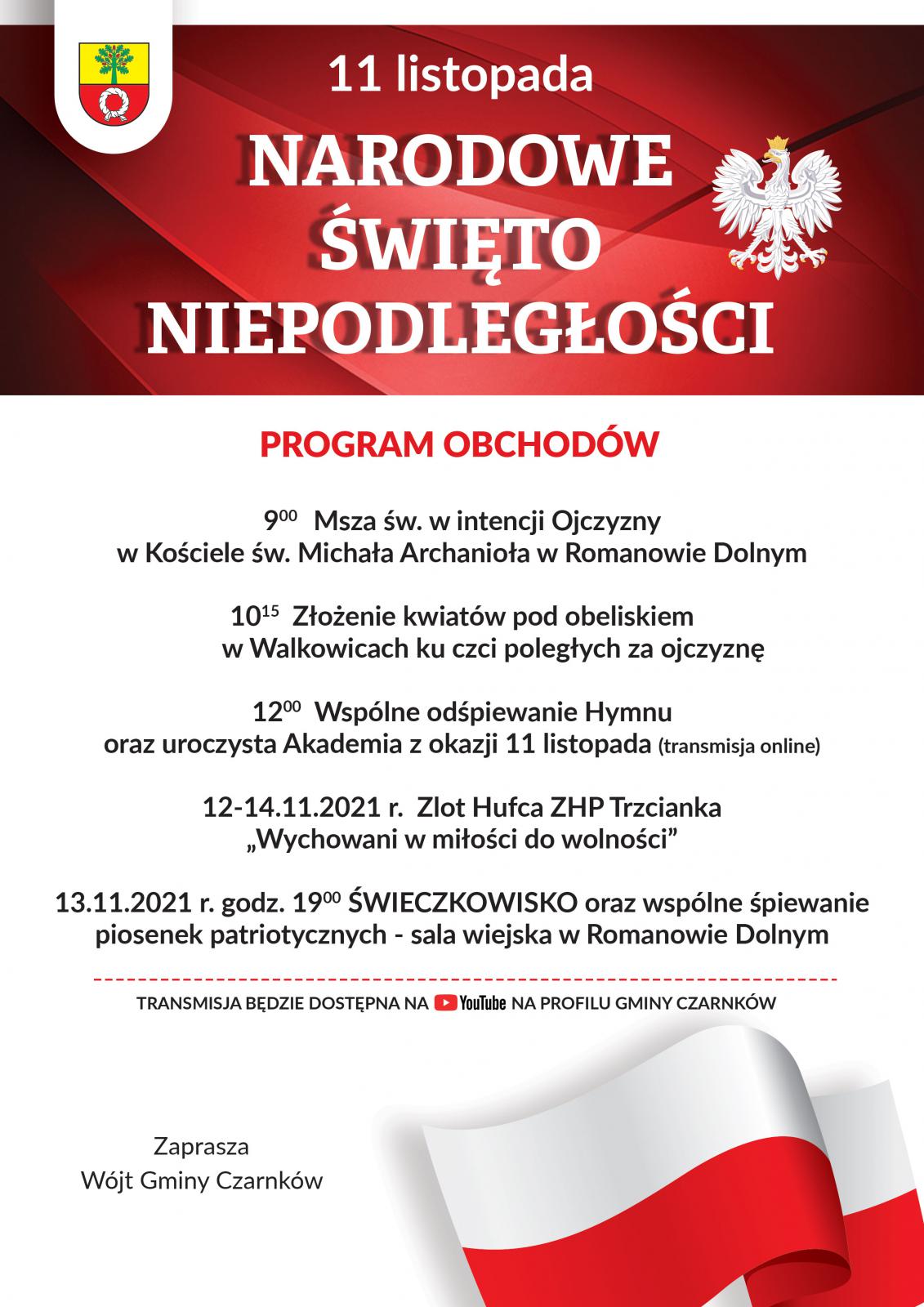 11 listopada

NARODOWE ŚWIĘTO NIEPODLEGŁOŚCI

PROGRAM OBCHODÓW

$9^{00}$ Msza św. w intencji Ojczyzny w Kościele św. Michała Archanioła w Romanowie Dolnym

$10^{15}$ Złożenie kwiatów pod obeliskiem w Walkowicach ku czci poległych za ojczyznę

$12^{00}$ Wspólne odśpiewanie Hymnu oraz uroczysta Akademia z okazji 11 listopada (transmisja online)

12-14.11.2021 r. Zlot Hufca ZHP Trzcianka „Wychowani w miłości do wolności”

13.11.2021 r. godz. $19^{00}$ ŚWIECZKOWISKO oraz wspólne śpiewanie piosenek patriotycznych - sala wiejska w Romanowie Dolnym

TRANSMISJA BĘDZIE DOSTĘPNA NA YouTube NA PROFILU GMINY CZARNKÓW

Zaprasza
Wójt Gminy Czarnków